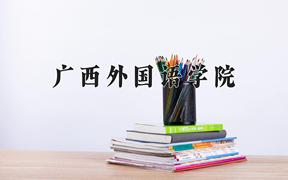 广西外国语学院